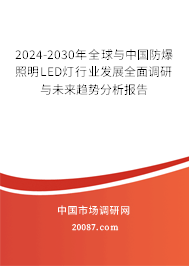 2024-2030年全球与中国防爆照明LED灯行业发展全面调研与未来趋势分析报告

中国市场调研网

20087.com